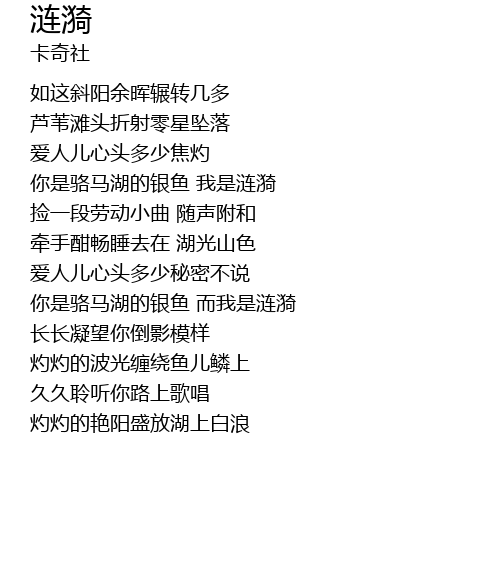 涟漪
卡奇社

如这斜阳余晖辗转几多
芦苇滩头折射零星坠落
爱人儿心头多少焦灼
你是骆马湖的银鱼 我是涟漪
捡一段劳动小曲 随声附和
牵手酣畅睡去在 湖光山色
爱人儿心头多少秘密不说
你是骆马湖的银鱼 而我是涟漪
长长凝望你倒影模样
灼灼的波光缠绕鱼儿鳞上
久久聆听你路上歌唱
灼灼的艳阳盛放湖上白浪